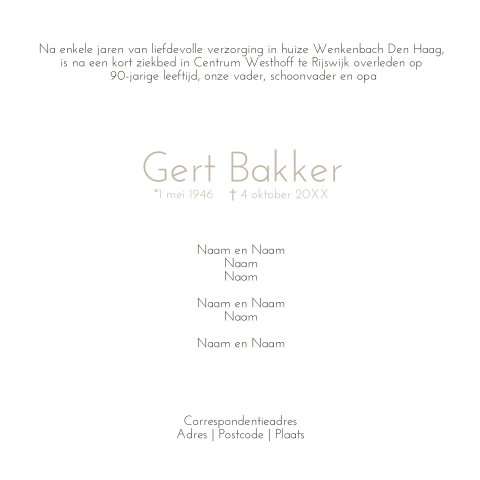 Na enkele jaren van liefdevolle verzorging in huize Wenkenbach Den Haag, is na een kort ziekbed in Centrum Westhoff te Rijswijk overleden op 90-jarige leeftijd, onze vader, schoonvader en opa

Gert Bakker
*1 mei 1946 † 4 oktober 20XX

Naam en Naam
Naam
Naam

Naam en Naam
Naam

Naam en Naam

Correspondentieadres
Adres | Postcode | Plaats